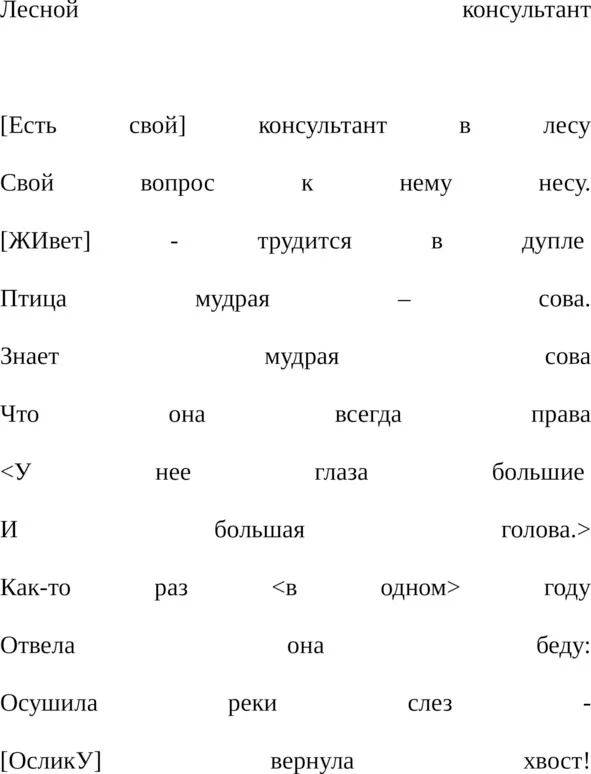 Лесной консультант

[Есть свой] консультант в лесу
Свой вопрос к нему несу.
[ЖИвет] - трудится в дупле
Птица мудрая – сова.
Знает мудрая сова
Что она всегда права
<У нее глаза большие
И большая голова.>
Как-то раз <в одном> году
Отвела она беду:
Осушила реки слез -
[ОсликУ] вернула хвост!